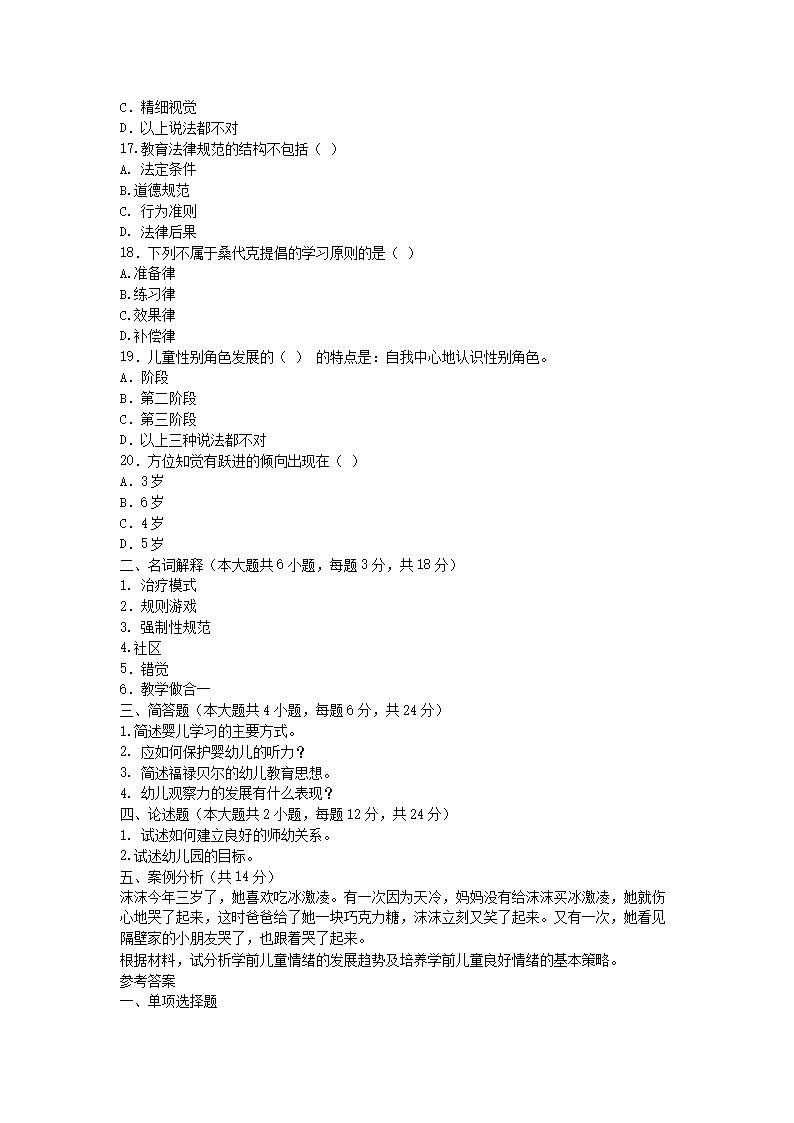 C．精细视觉
D．以上说法都不对
17.教育法律规范的结构不包括（ ）
A. 法定条件
B.道德规范
C. 行为准则
D. 法律后果
18．下列不属于桑代克提倡的学习原则的是（ ）
A.准备律
B.练习律
C.效果律
D.补偿律
19．儿童性别角色发展的（ ） 的特点是：自我中心地认识性别角色。
A．阶段
B．第二阶段
C．第三阶段
D．以上三种说法都不对
20．方位知觉有跃进的倾向出现在（ ）
A．3岁
B．6岁
C．4岁
D．5岁
二、名词解释（本大题共6小题，每题3分，共18分）
1. 治疗模式
2．规则游戏
3. 强制性规范
4.社区
5．错觉
6．教学做合一
三、简答题（本大题共4小题，每题6分，共24分）
1.简述婴儿学习的主要方式。
2. 应如何保护婴幼儿的听力？
3. 简述福禄贝尔的幼儿教育思想。
4. 幼儿观察力的发展有什么表现？
四、论述题（本大题共2小题，每题12分，共24分）
1. 试述如何建立良好的师幼关系。
2.试述幼儿园的目标。
五、案例分析（共14分）
沫沫今年三岁了，她喜欢吃冰激凌。有一次因为天冷，妈妈没有给沫沫买冰激凌，她就伤心地哭了起来，这时爸爸给了她一块巧克力糖，沫沫立刻又笑了起来。又有一次，她看见隔壁家的小朋友哭了，也跟着哭了起来。
根据材料，试分析学前儿童情绪的发展趋势及培养学前儿童良好情绪的基本策略。
参考答案
一、单项选择题